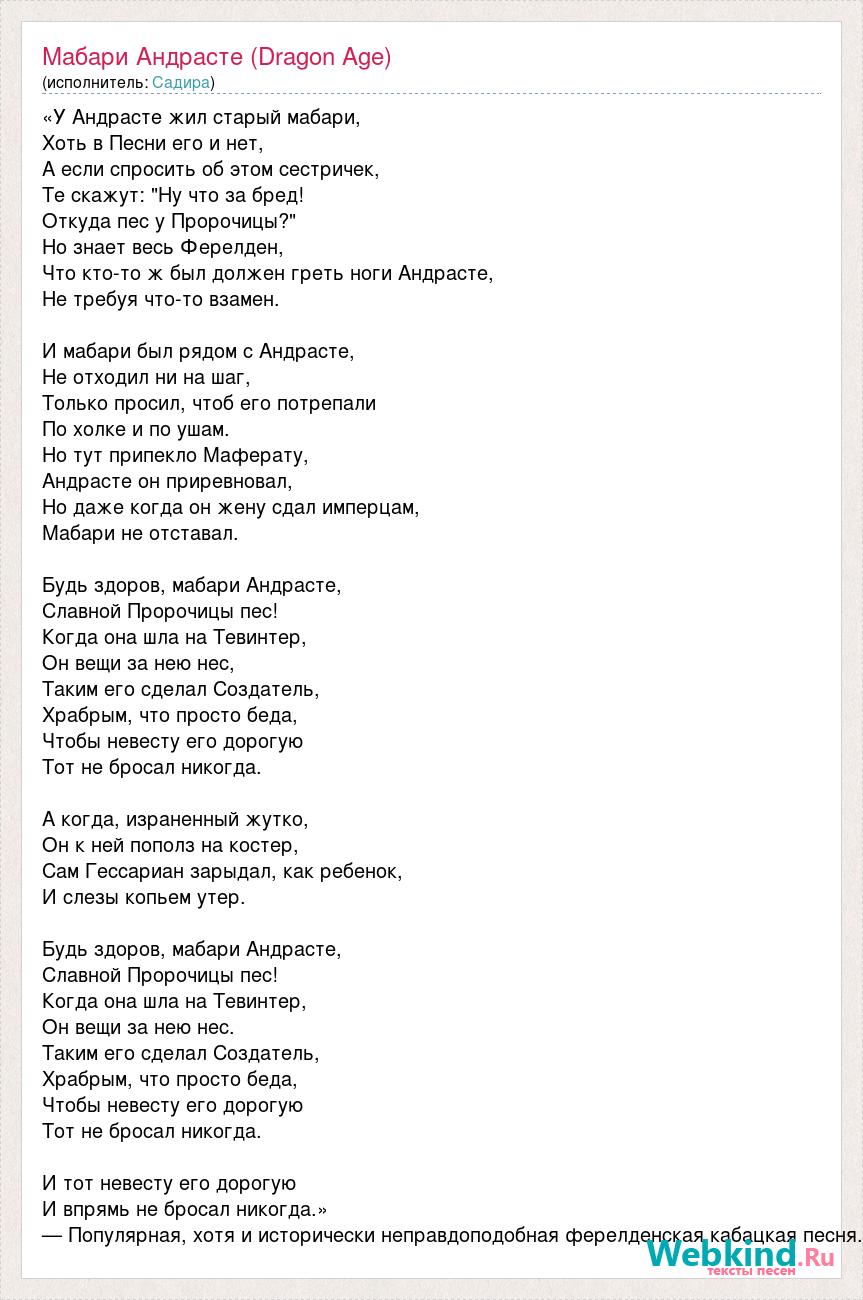 Мабари Андрасте (Dragon Age)
(исполнитель: Садира)

«У Андрасте жил старый мабари,
Хоть в Песни его и нет,
А если спросить об этом сестричек,
Те скажут: "Ну что за бред!
Откуда пес у Пророчицы?"
Но знает весь Ферелден,
Что кто-то ж был должен греть ноги Андрасте,
Не требуя что-то взамен.

И мабари был рядом с Андрасте,
Не отходил ни на шаг,
Только просил, чтоб его потрепали
По холке и по ушам.
Но тут припекло Маферату,
Андрасте он приревновал,
Но даже когда он жену сдал имперцам,
Мабари не отставал.

Будь здоров, мабари Андрасте,
Славной Пророчицы пес!
Когда она шла на Тевинтер,
Он вещи за нею нес,
Таким его сделал Создатель,
Храбрым, что просто беда,
Чтобы невесту его дорогую
Тот не бросал никогда.

А когда, израненный жутко,
Он к ней пополз на костер,
Сам Гессариан зарыдал, как ребенок,
И слезы копьем утер.

Будь здоров, мабари Андрасте,
Славной Пророчицы пес!
Когда она шла на Тевинтер,
Он вещи за нею нес.
Таким его сделал Создатель,
Храбрым, что просто беда,
Чтобы невесту его дорогую
Тот не бросал никогда.

И тот невесту его дорогую
И впрямь не бросал никогда.»
— Популярная, хотя и исторически неправдоподобная ферелденская кабацкая песня.

Webkind.Ru
тексты песен